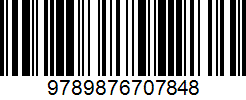 9789876707848